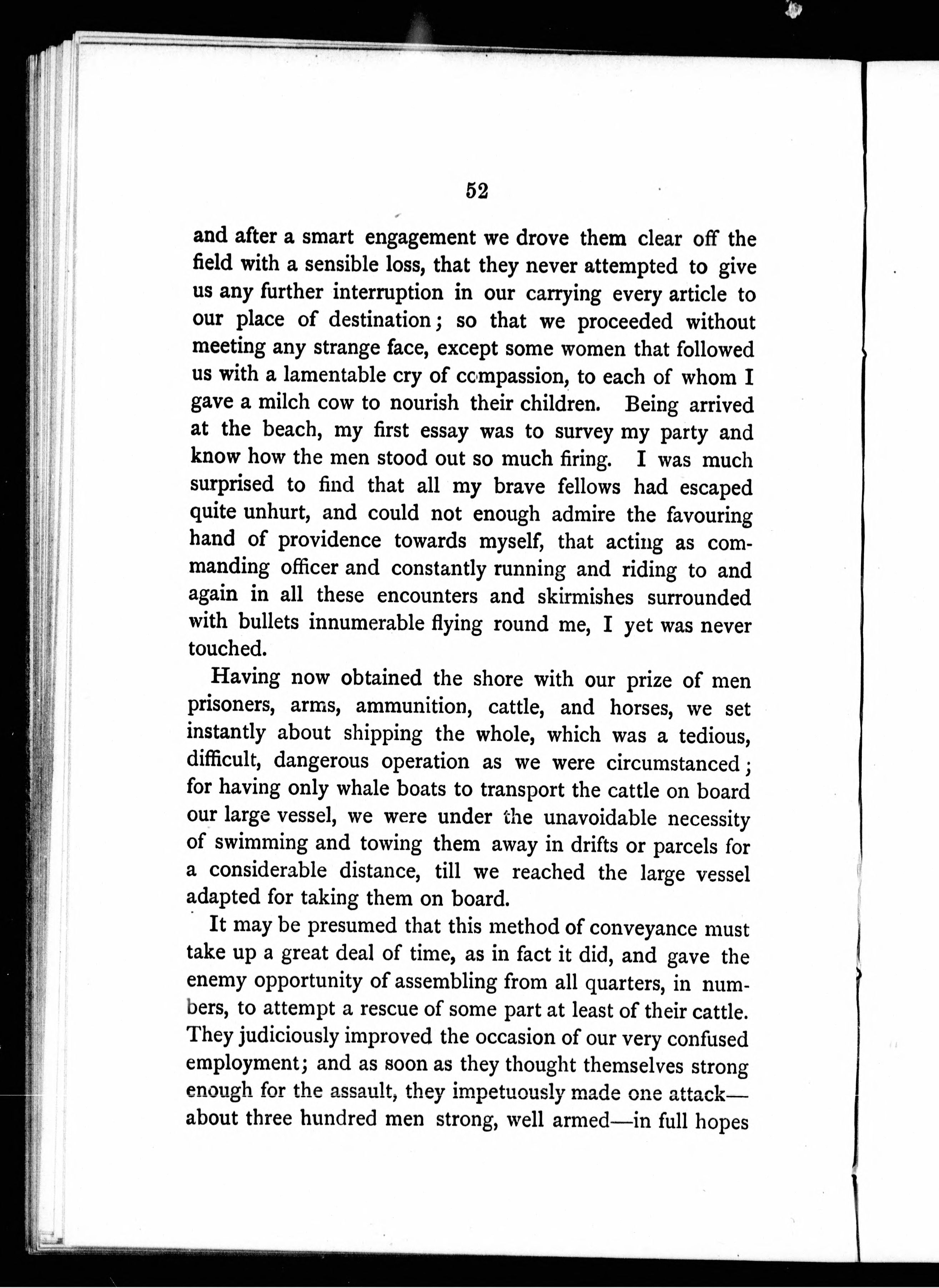 52

and after a smart engagement we drove them clear off the field with a sensible loss, that they never attempted to give us any further interruption in our carrying every article to our place of destination; so that we proceeded without meeting any strange face, except some women that followed us with a lamentable cry of compassion, to each of whom I gave a milch cow to nourish their children. Being arrived at the beach, my first essay was to survey my party and know how the men stood out so much firing. I was much surprised to find that all my brave fellows had escaped quite unhurt, and could not enough admire the favouring hand of providence towards myself, that acting as commanding officer and constantly running and riding to and again in all these encounters and skirmishes surrounded with bullets innumerable flying round me, I yet was never touched.

Having now obtained the shore with our prize of men prisoners, arms, ammunition, cattle, and horses, we set instantly about shipping the whole, which was a tedious, difficult, dangerous operation as we were circumstanced; for having only whale boats to transport the cattle on board our large vessel, we were under the unavoidable necessity of swimming and towing them away in drifts or parcels for a considerable distance, till we reached the large vessel adapted for taking them on board.

It may be presumed that this method of conveyance must take up a great deal of time, as in fact it did, and gave the enemy opportunity of assembling from all quarters, in numbers, to attempt a rescue of some part at least of their cattle. They judiciously improved the occasion of our very confused employment; and as soon as they thought themselves strong enough for the assault, they impetuously made one attack—about three hundred men strong, well armed—in full hopes